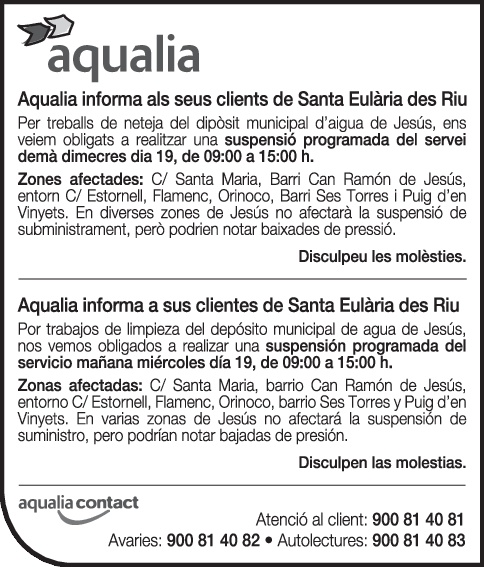 aqualia

Aqualia informa als seus clients de Santa Eulària des Riu

Per treballs de neteja del dipòsit municipal d'aigua de Jesús, ens veiem obligats a realitzar una suspensió programada del servei demà dimecres dia 19, de 09:00 a 15:00 h.

Zones afectades: C/ Santa Maria, Barri Can Ramón de Jesús, entorn C/ Estornell, Flamenc, Orinoco, Barri Ses Torres i Puig d'en Vinyets. En diverses zones de Jesús no afectarà la suspensió de subministrament, però podrien notar baixades de pressió.

Disculpeu les molèsties.

Aqualia informa a sus clientes de Santa Eulària des Riu

Por trabajos de limpieza del depósito municipal de agua de Jesús, nos vemos obligados a realizar una suspensión programada del servicio mañana miércoles día 19, de 09:00 a 15:00 h.

Zonas afectadas: C/ Santa Maria, barrio Can Ramón de Jesús, entorno C/ Estornell, Flamenc, Orinoco, barrio Ses Torres y Puig d'en Vinyets. En varias zonas de Jesús no afectará la suspensión de suministro, pero podrían notar bajadas de presión.

Disculpen las molestias.

aqualia contact

Atenció al client: 900 81 40 81

Avaries: 900 81 40 82 • Autolectures: 900 81 40 83